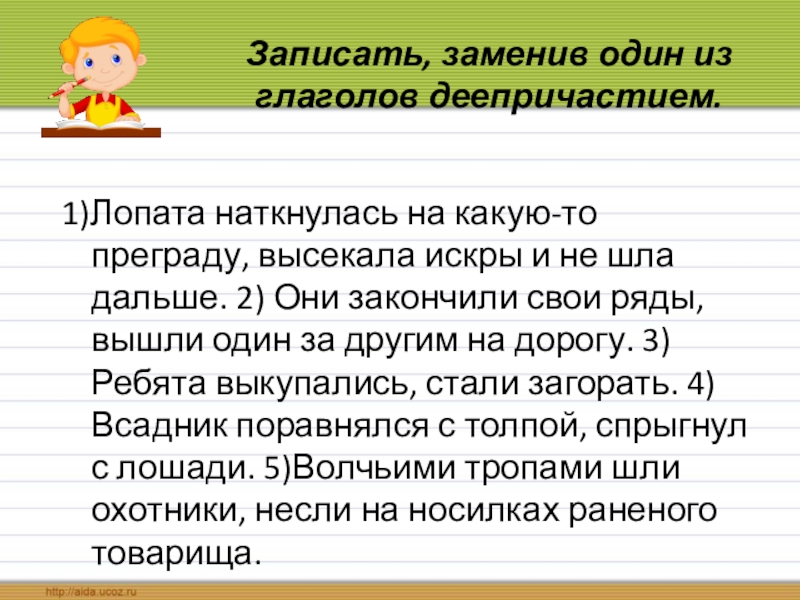 Записать, заменив один из глаголов деепричастием.

1)Лопата наткнулась на какую-то преграду, высекала искры и не шла дальше. 2) Они закончили свои ряды, вышли один за другим на дорогу. 3) Ребята выкупались, стали загорать. 4) Всадник поравнялся с толпой, спрыгнул с лошади. 5)Волчьими тропами шли охотники, несли на носилках раненого товарища.

http://aida.ucoz.ru